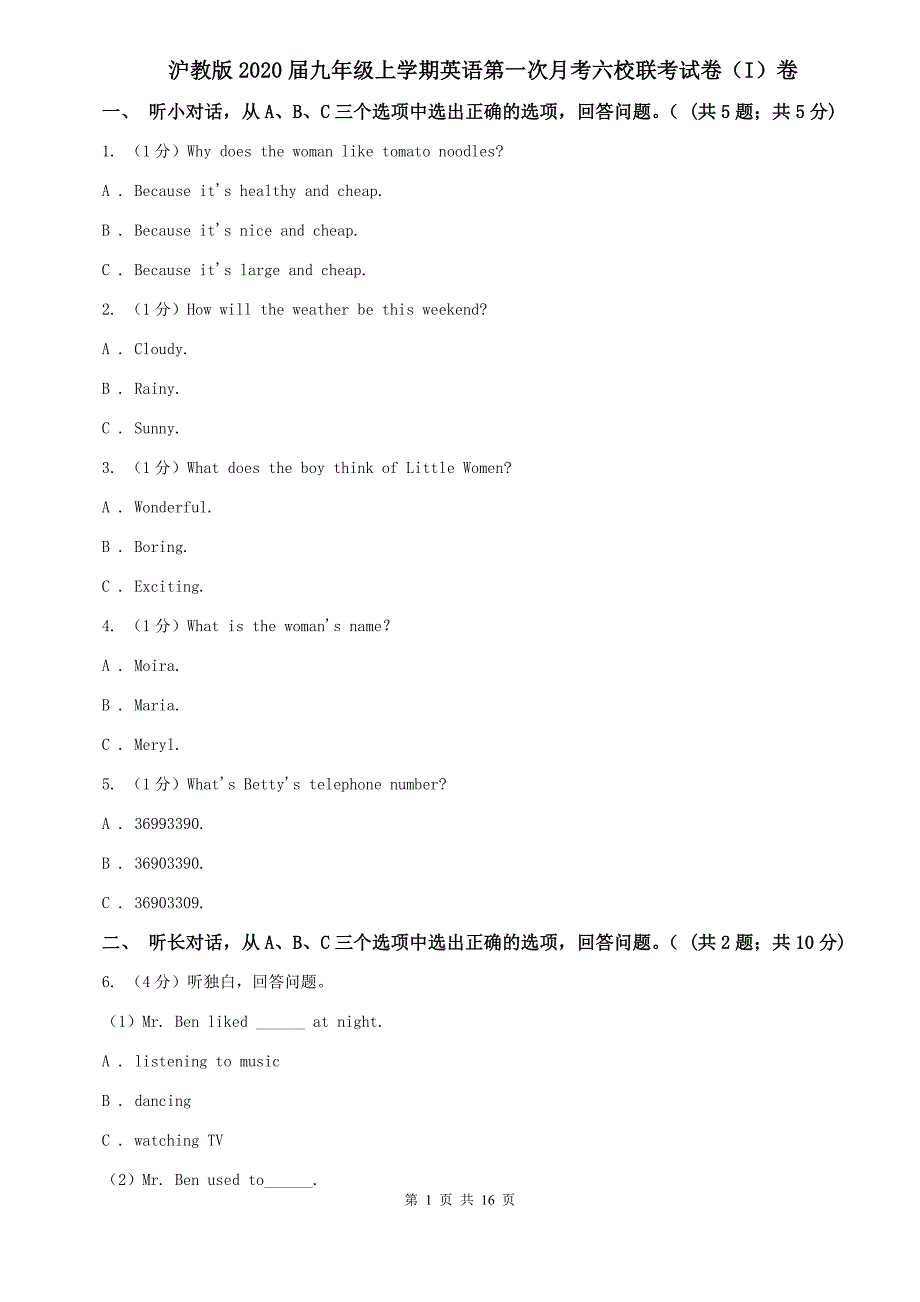 沪教版2020届九年级上学期英语第一次月考六校联考试卷（I）卷

一、 听小对话，从A、B、C三个选项中选出正确的选项，回答问题。（ (共5题；共5分)

1. （1分）Why does the woman like tomato noodles?

A . Because it's healthy and cheap.

B . Because it's nice and cheap.

C . Because it's large and cheap.

2. （1分）How will the weather be this weekend?

A . Cloudy.

B . Rainy.

C . Sunny.

3. （1分）What does the boy think of Little Women?

A . Wonderful.

B . Boring.

C . Exciting.

4. （1分）What is the woman's name?

A . Moira.

B . Maria.

C . Meryl.

5. （1分）What's Betty's telephone number?

A . 36993390.

B . 36903390.

C . 36903309.

二、 听长对话，从A、B、C三个选项中选出正确的选项，回答问题。（ (共2题；共10分)

6. （4分）听独白，回答问题。

（1）Mr. Ben liked ______ at night.

A . listening to music

B . dancing

C . watching TV

（2）Mr. Ben used to______.

第 1 页 共 16 页